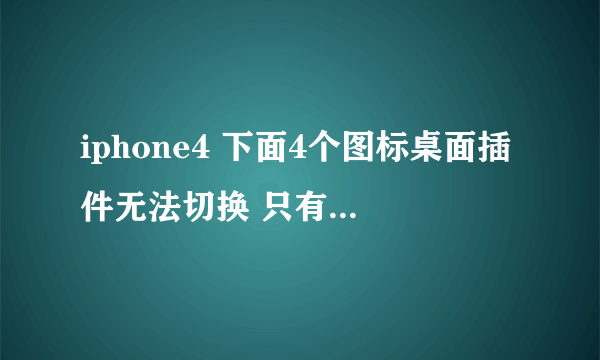 iphone4 下面4个图标桌面插件无法切换 只有...